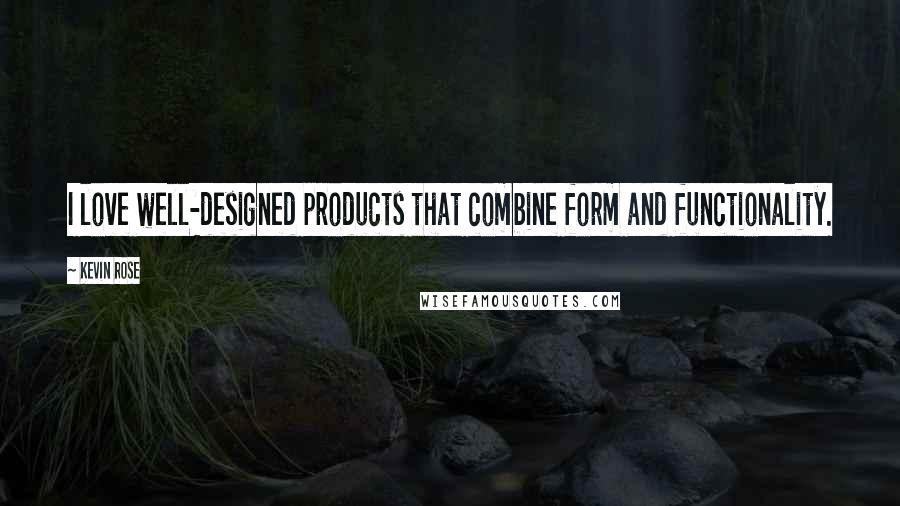 I LOVE WELL-DESIGNED PRODUCTS THAT COMBINE FORM AND FUNCTIONALITY.

~ KEVIN ROSE

WISEFAMOUSQUOTES.COM